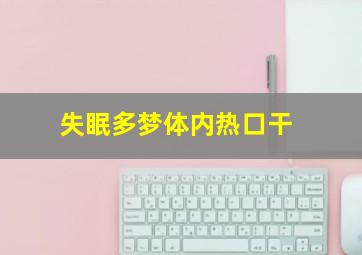 失眠多梦体内热口干